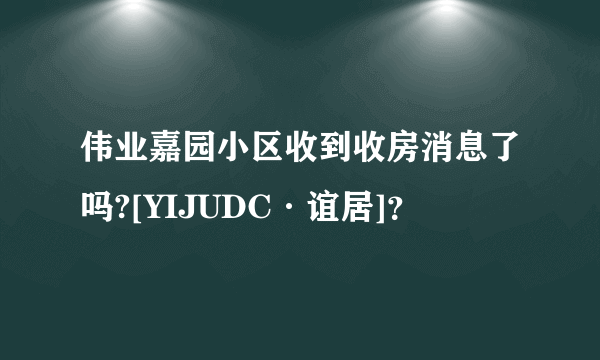 伟业嘉园小区收到收房消息了吗?[YIJUDC · 谊居]?